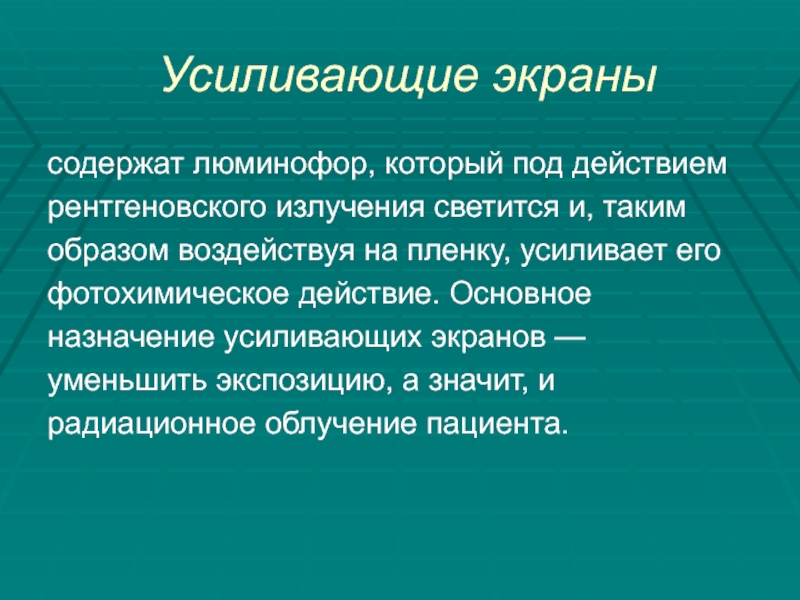 Усиливающие экраны

содержат люминофор, который под действием рентгеновского излучения светится и, таким образом воздействуя на пленку, усиливает его фотохимическое действие. Основное назначение усиливающих экранов — уменьшить экспозицию, а значит, и радиационное облучение пациента.